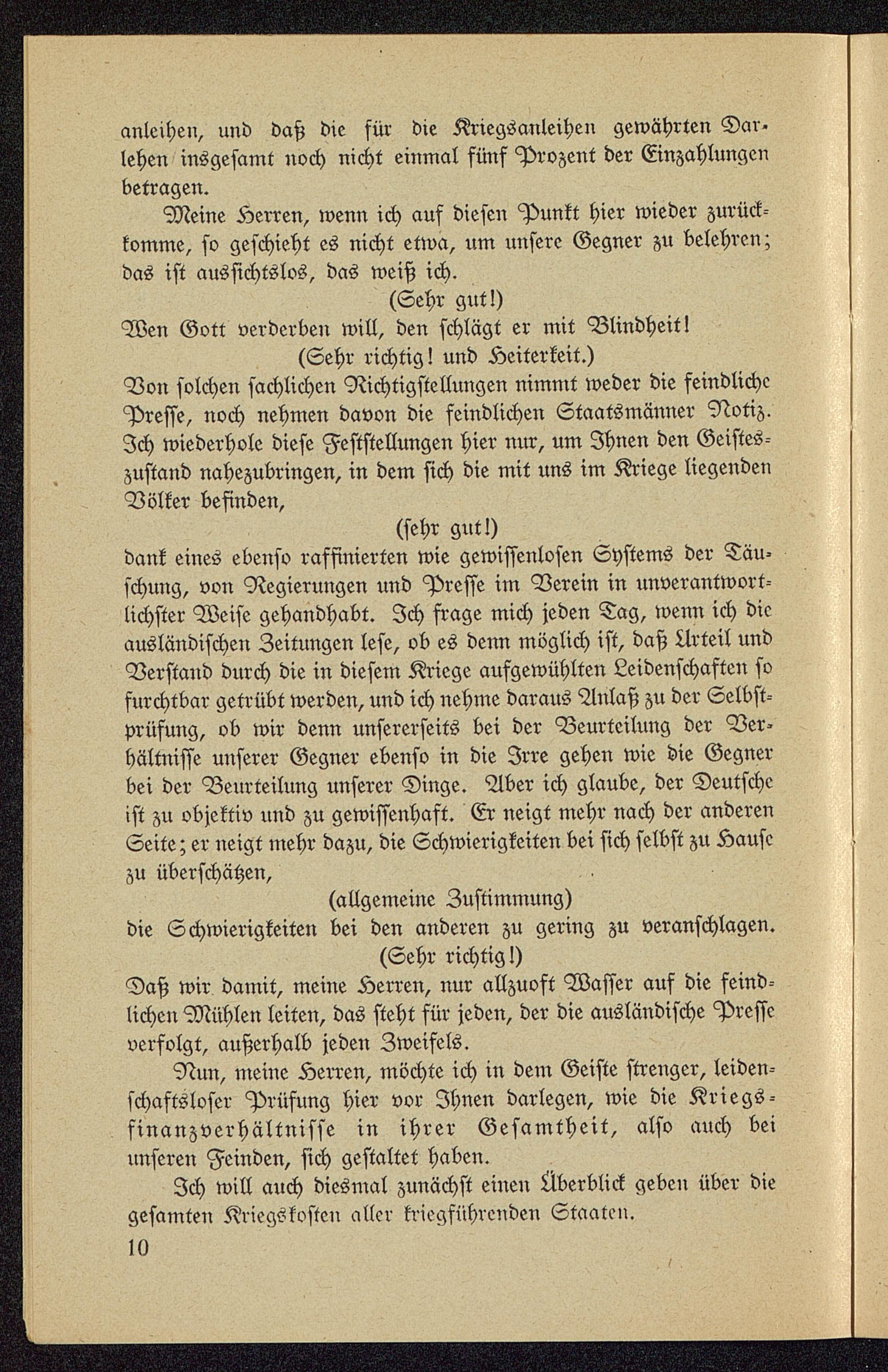 anleihen, und daß die für die Kriegsanleihen gewährten Darlehen insgesamt noch nicht einmal fünf Prozent der Einzahlungen betragen.

Meine Herren, wenn ich auf diesen Punkt hier wieder zurückkomme, so geschieht es nicht etwa, um unsere Gegner zu belehren; das ist aussichtslos, das weiß ich.

(Sehr gut!)

Wen Gott verderben will, den schlägt er mit Blindheit!

(Sehr richtig! und Heiterkeit.)

Von solchen sachlichen Richtigstellungen nimmt weder die feindliche Presse, noch nehmen davon die feindlichen Staatsmänner Notiz. Ich wiederhole diese Feststellungen hier nur, um Ihnen den Geisteszustand nahezubringen, in dem sich die mit uns im Kriege liegenden Völker befinden,

(sehr gut!)

dank eines ebenso raffinierten wie gewissenlosen Systems der Täuschung, von Regierungen und Presse im Verein in unverantwortlichster Weise gehandhabt. Ich frage mich jeden Tag, wenn ich die ausländischen Zeitungen lese, ob es denn möglich ist, daß Urteil und Verstand durch die in diesem Kriege aufgewühlten Leidenschaften so furchtbar getrübt werden, und ich nehme daraus Anlaß zu der Selbstprüfung, ob wir denn unsererseits bei der Beurteilung der Verhältnisse unserer Gegner ebenso in die Irre gehen wie die Gegner bei der Beurteilung unserer Dinge. Aber ich glaube, der Deutsche ist zu objektiv und zu gewissenhaft. Er neigt mehr nach der anderen Seite; er neigt mehr dazu, die Schwierigkeiten bei sich selbst zu Hause zu überschätzen,

(allgemeine Zustimmung)

die Schwierigkeiten bei den anderen zu gering zu veranschlagen.

(Sehr richtig!)

Daß wir damit, meine Herren, nur allzuoft Wasser auf die feindlichen Mühlen leiten, das steht für jeden, der die ausländische Presse verfolgt, außerhalb jeden Zweifels.

Nun, meine Herren, möchte ich in dem Geiste strenger, leidenschaftsloser Prüfung hier vor Ihnen darlegen, wie die Kriegsfinanzverhältnisse in ihrer Gesamtheit, also auch bei unseren Feinden, sich gestaltet haben.

Ich will auch diesmal zunächst einen Überblick geben über die gesamten Kriegskosten aller kriegführenden Staaten.

10